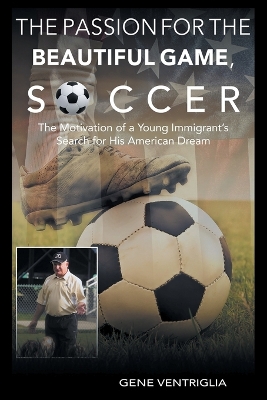 THE PASSION FOR THE BEAUTIFUL GAME,

SOCCER

The Motivation of a Young Immigrant's Search for His American Dream

GENE VENTRIGLIA